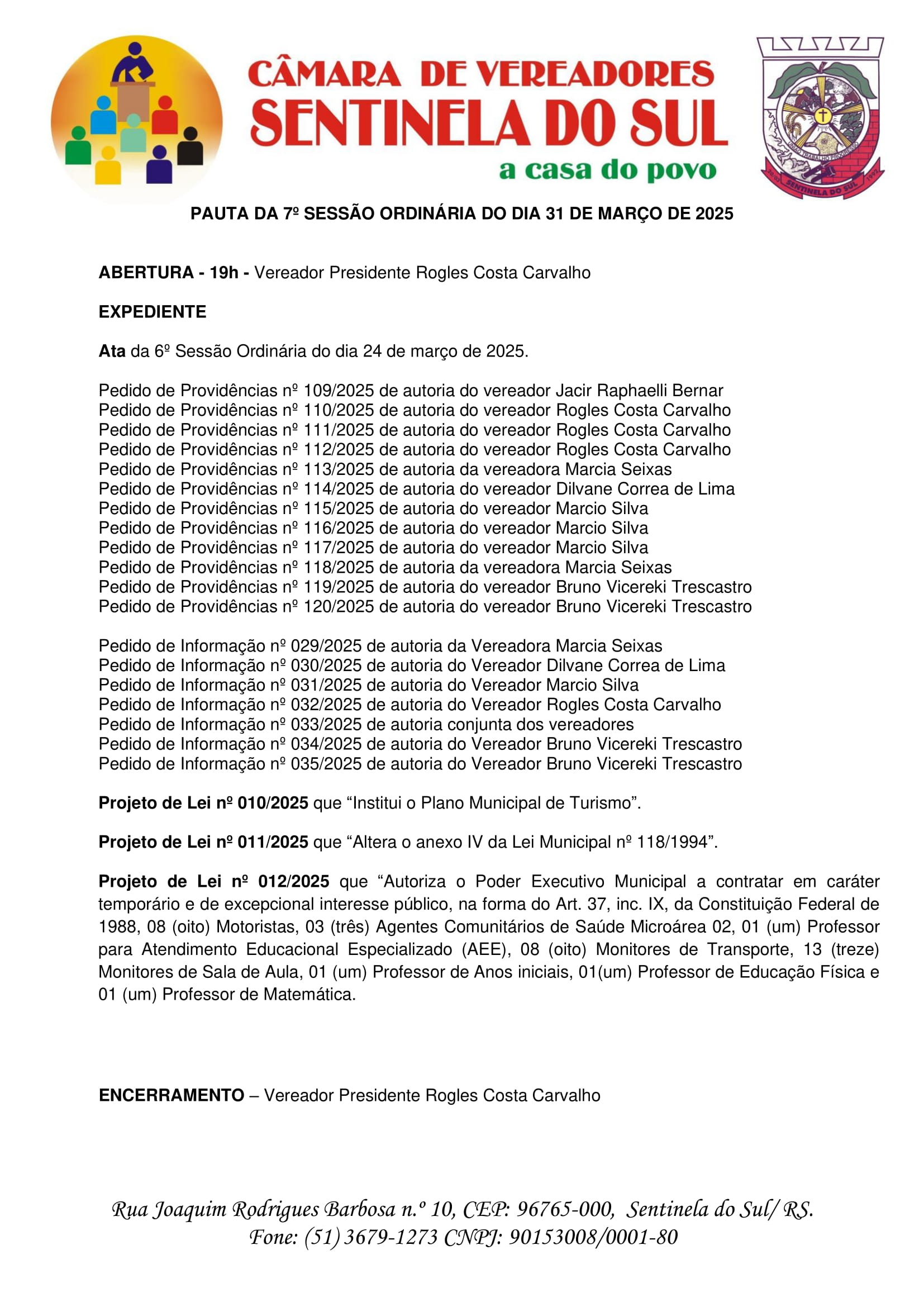 CÂMARA DE VEREADORES
SENTINELA DO SUL
a casa do povo

UNIÃO TRABALHO PROGRESSO
20/03 SENTINELA DO SUL 1992

PAUTA DA 7º SESSÃO ORDINÁRIA DO DIA 31 DE MARÇO DE 2025

ABERTURA - 19h - Vereador Presidente Rogles Costa Carvalho

EXPEDIENTE

Ata da 6º Sessão Ordinária do dia 24 de março de 2025.

Pedido de Providências nº 109/2025 de autoria do vereador Jacir Raphaelli Bernar
Pedido de Providências nº 110/2025 de autoria do vereador Rogles Costa Carvalho
Pedido de Providências nº 111/2025 de autoria do vereador Rogles Costa Carvalho
Pedido de Providências nº 112/2025 de autoria do vereador Rogles Costa Carvalho
Pedido de Providências nº 113/2025 de autoria da vereadora Marcia Seixas
Pedido de Providências nº 114/2025 de autoria do vereador Dilvane Correa de Lima
Pedido de Providências nº 115/2025 de autoria do vereador Marcio Silva
Pedido de Providências nº 116/2025 de autoria do vereador Marcio Silva
Pedido de Providências nº 117/2025 de autoria do vereador Marcio Silva
Pedido de Providências nº 118/2025 de autoria da vereadora Marcia Seixas
Pedido de Providências nº 119/2025 de autoria do vereador Bruno Vicereki Trescastro
Pedido de Providências nº 120/2025 de autoria do vereador Bruno Vicereki Trescastro

Pedido de Informação nº 029/2025 de autoria da Vereadora Marcia Seixas
Pedido de Informação nº 030/2025 de autoria do Vereador Dilvane Correa de Lima
Pedido de Informação nº 031/2025 de autoria do Vereador Marcio Silva
Pedido de Informação nº 032/2025 de autoria do Vereador Rogles Costa Carvalho
Pedido de Informação nº 033/2025 de autoria conjunta dos vereadores
Pedido de Informação nº 034/2025 de autoria do Vereador Bruno Vicereki Trescastro
Pedido de Informação nº 035/2025 de autoria do Vereador Bruno Vicereki Trescastro

Projeto de Lei nº 010/2025 que “Institui o Plano Municipal de Turismo”.

Projeto de Lei nº 011/2025 que “Altera o anexo IV da Lei Municipal nº 118/1994”.

Projeto de Lei nº 012/2025 que “Autoriza o Poder Executivo Municipal a contratar em caráter temporário e de excepcional interesse público, na forma do Art. 37, inc. IX, da Constituição Federal de 1988, 08 (oito) Motoristas, 03 (três) Agentes Comunitários de Saúde Microárea 02, 01 (um) Professor para Atendimento Educacional Especializado (AEE), 08 (oito) Monitores de Transporte, 13 (treze) Monitores de Sala de Aula, 01 (um) Professor de Anos iniciais, 01(um) Professor de Educação Física e 01 (um) Professor de Matemática.

ENCERRAMENTO – Vereador Presidente Rogles Costa Carvalho

Rua Joaquim Rodrigues Barbosa n.º 10, CEP: 96765-000, Sentinela do Sul/ RS.
Fone: (51) 3679-1273 CNPJ: 90153008/0001-80